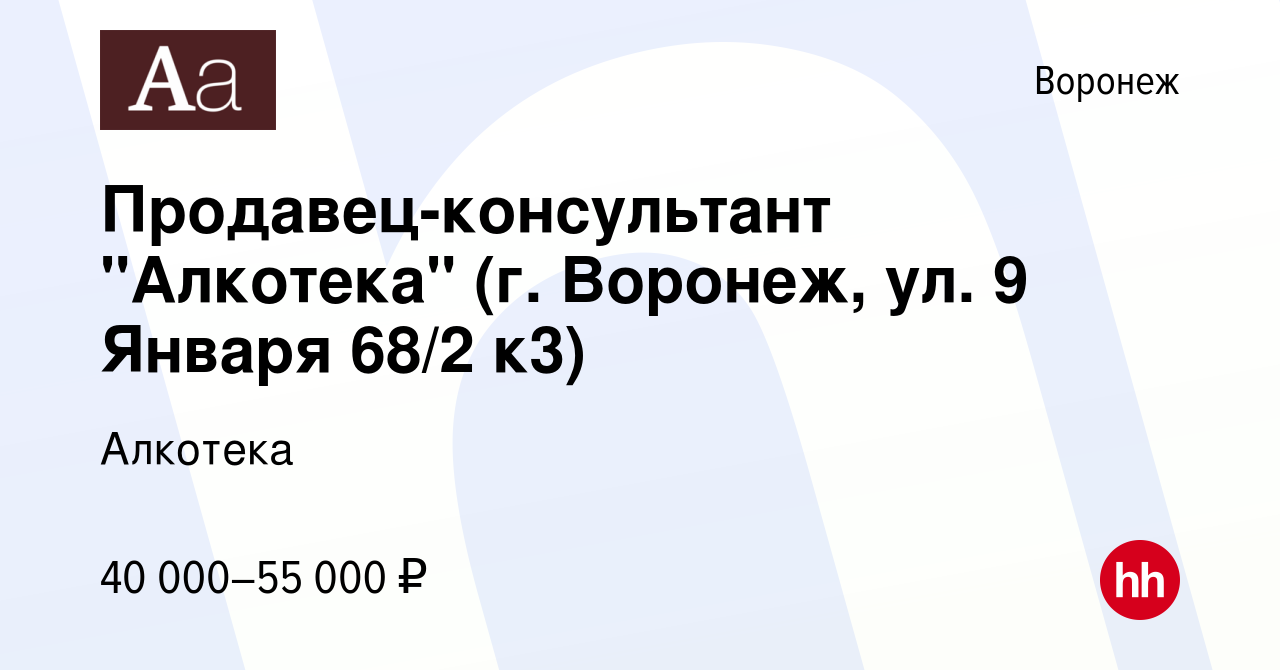 Aa

Воронеж

Продавец-консультант "Алкотека" (г. Воронеж, ул. 9 Января 68/2 к3)

Алкотека

40 000–55 000 ₽

hh